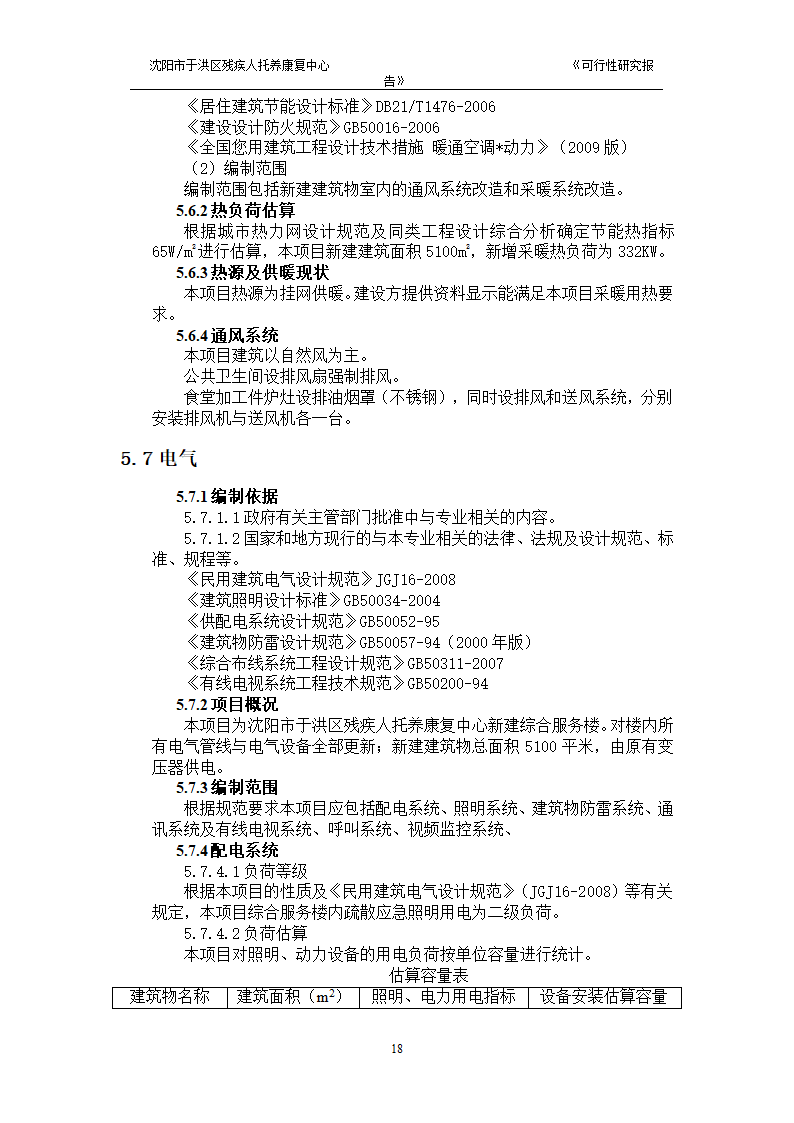 沈阳市于洪区残疾人托养康复中心　　《可行性研究报告》

《居住建筑节能设计标准》DB21/T1476-2006
《建设设计防火规范》GB50016-2006
《全国您用建筑工程设计技术措施 暖通空调*动力》（2009版）
（2）编制范围
编制范围包括新建建筑物室内的通风系统改造和采暖系统改造。

5.6.2 热负荷估算
根据城市热力网设计规范及同类工程设计综合分析确定节能热指标65W/m²进行估算，本项目新建建筑面积5100m²，新增采暖热负荷为332KW。

5.6.3 热源及供暖现状
本项目热源为挂网供暖。建设方提供资料显示能满足本项目采暖用热要求。

5.6.4 通风系统
本项目建筑以自然风为主。
公共卫生间设排风扇强制排风。
食堂加工件炉灶设排油烟罩（不锈钢），同时设排风和送风系统，分别安装排风机与送风机各一台。

5.7 电气

5.7.1 编制依据
5.7.1.1 政府有关主管部门批准中与专业相关的内容。
5.7.1.2 国家和地方现行的与本专业相关的法律、法规及设计规范、标准、规程等。
《民用建筑电气设计规范》JGJ16-2008
《建筑照明设计标准》GB50034-2004
《供配电系统设计规范》GB50052-95
《建筑物防雷设计规范》GB50057-94（2000年版）
《综合布线系统工程设计规范》GB50311-2007
《有线电视系统工程技术规范》GB50200-94

5.7.2 项目概况
本项目为沈阳市于洪区残疾人托养康复中心新建综合服务楼。对楼内所有电气管线与电气设备全部更新；新建建筑物总面积5100平米，由原有变压器供电。

5.7.3 编制范围
根据规范要求本项目应包括配电系统、照明系统、建筑物防雷系统、通讯系统及有线电视系统、呼叫系统、视频监控系统、

5.7.4 配电系统
5.7.4.1 负荷等级
根据本项目的性质及《民用建筑电气设计规范》（JGJ16-2008）等有关规定，本项目综合服务楼内疏散应急照明用电为二级负荷。
5.7.4.2 负荷估算
本项目对照明、动力设备的用电负荷按单位容量进行统计。

估算容量表

| 建筑物名称 | 建筑面积（$m^2$） | 照明、电力用电指标 | 设备安装估算容量 |
|---|---|---|---|

18